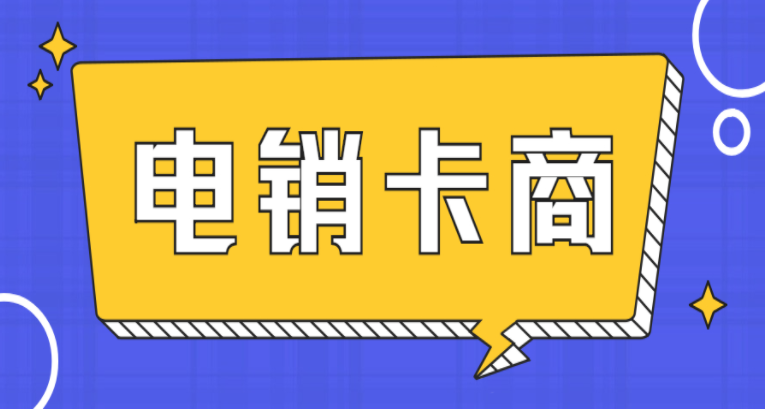 电销卡商